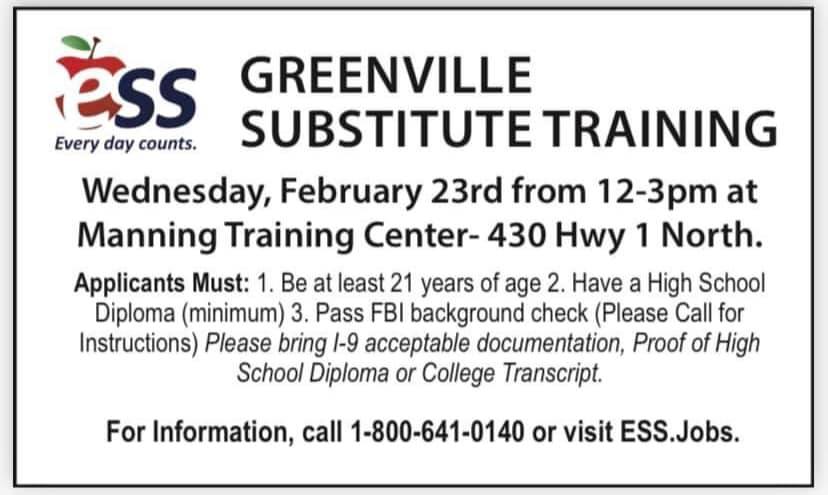 eSS
Every day counts.

GREENVILLE
SUBSTITUTE TRAINING

Wednesday, February 23rd from 12-3pm at Manning Training Center- 430 Hwy 1 North.

Applicants Must: 1. Be at least 21 years of age 2. Have a High School Diploma (minimum) 3. Pass FBI background check (Please Call for Instructions) Please bring I-9 acceptable documentation, Proof of High School Diploma or College Transcript.

For Information, call 1-800-641-0140 or visit ESS.Jobs.